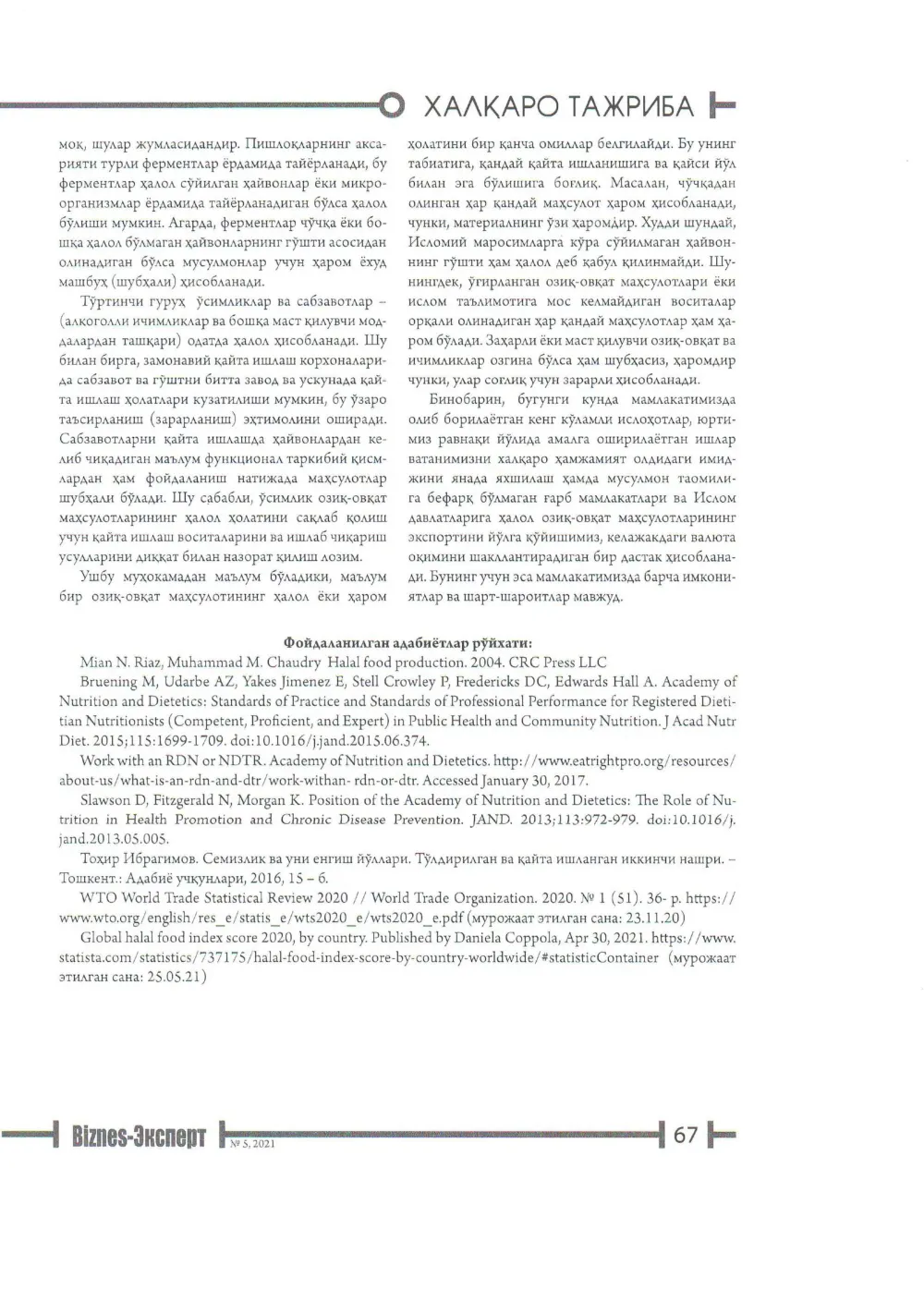 ХАЛҚАРО ТАЖРИБА

моқ, шулар жумласидандир. Пишлоқларнинг аксарияти турли ферментлар ёрдамида тайёрланади, бу ферментлар ҳалол сўйилган ҳайвонлар ёки микроорганизмлар ёрдамида тайёрланадиган бўлса ҳалол бўлиши мумкин. Агарда, ферментлар чўчқа ёки бошқа ҳалол бўлмаган ҳайвонларнинг гўшти асосидан олинадиган бўлса мусулмонлар учун ҳаром ёхуд машбуҳ (шубҳали) ҳисобланади.

Тўртинчи гуруҳ ўсимликлар ва сабзавотлар – (алкоголли ичимликлар ва бошқа маст қилувчи моддалардан ташқари) одатда ҳалол ҳисобланади. Шу билан бирга, замонавий қайта ишлаш корхоналарида сабзавот ва гўштни битта завод ва ускунада қайта ишлаш ҳолатлари кузатилиши мумкин, бу ўзаро таъсирланиш (зарарланиш) эҳтимолини оширади. Сабзавотларни қайта ишлашда ҳайвонлардан келиб чиқадиган маълум функционал таркибий қисмлардан ҳам фойдаланиш натижада маҳсулотлар шубҳали бўлади. Шу сабабли, ўсимлик озиқ-овқат маҳсулотларининг ҳалол ҳолатини сақлаб қолиш учун қайта ишлаш воситаларини ва ишлаб чиқариш усулларини диққат билан назорат қилиш лозим.

Ушбу муҳокамадан маълум бўладики, маълум бир озиқ-овқат маҳсулотининг ҳалол ёки ҳаром ҳолатини бир қанча омиллар белгилайди. Бу унинг табиатига, қандай қайта ишланишига ва қайси йўл билан эга бўлишига боғлиқ. Масалан, чўчқадан олинган ҳар қандай маҳсулот ҳаром ҳисобланади, чунки, материалнинг ўзи ҳаромдир. Худди шундай, Исломий маросимларга кўра сўйилмаган ҳайвоннинг гўшти ҳам ҳалол деб қабул қилинмайди. Шунингдек, ўғирланган озиқ-овқат маҳсулотлари ёки ислом таълимотига мос келмайдиган воситалар орқали олинадиган ҳар қандай маҳсулотлар ҳам ҳаром бўлади. Заҳарли ёки маст қилувчи озиқ-овқат ва ичимликлар озгина бўлса ҳам шубҳасиз, ҳаромдир чунки, улар соғлиқ учун зарарли ҳисобланади.

Бинобарин, бугунги кунда мамлакатимизда олиб борилаётган кенг кўламли ислоҳотлар, юртимиз равнақи йўлида амалга оширилаётган ишлар ватанимизни халқаро ҳамжамият олдидаги имиджини янада яхшилаш ҳамда мусулмон таомилига бефарқ бўлмаган ғарб мамлакатлари ва Ислом давлатларига ҳалол озиқ-овқат маҳсулотларининг экспортини йўлга қўйишимиз, келажакдаги валюта оқимини шакллантирадиган бир дастак ҳисобланади. Бунинг учун эса мамлакатимизда барча имкониятлар ва шарт-шароитлар мавжуд.

Фойдаланилган адабиётлар рўйхати:

Mian N. Riaz, Muhammad M. Chaudry Halal food production. 2004. CRC Press LLC

Bruening M, Udarbe AZ, Yakes Jimenez E, Stell Crowley P, Fredericks DC, Edwards Hall A. Academy of Nutrition and Dietetics: Standards of Practice and Standards of Professional Performance for Registered Dietitian Nutritionists (Competent, Proficient, and Expert) in Public Health and Community Nutrition. J Acad Nutr Diet. 2015;115:1699-1709. doi:10.1016/j.jand.2015.06.374.

Work with an RDN or NDTR. Academy of Nutrition and Dietetics. http://www.eatrightpro.org/resources/about-us/what-is-an-rdn-and-dtr/work-withan- rdn-or-dtr. Accessed January 30, 2017.

Slawson D, Fitzgerald N, Morgan K. Position of the Academy of Nutrition and Dietetics: The Role of Nutrition in Health Promotion and Chronic Disease Prevention. JAND. 2013;113:972-979. doi:10.1016/j.jand.2013.05.005.

Тоҳир Ибрагимов. Семизлик ва уни енгиш йўллари. Тўлдирилган ва қайта ишланган иккинчи нашри. – Тошкент.: Адабиё учқунлари, 2016, 15 – б.

WTO World Trade Statistical Review 2020 // World Trade Organization. 2020. № 1 (51). 36- p. https://www.wto.org/english/res_e/statis_e/wts2020_e/wts2020_e.pdf (мурожаат этилган сана: 23.11.20)

Global halal food index score 2020, by country. Published by Daniela Coppola, Apr 30, 2021. https://www.statista.com/statistics/737175/halal-food-index-score-by-country-worldwide/#statisticContainer (мурожаат этилган сана: 25.05.21)

Biznes-Эксперт № 5, 2021 67